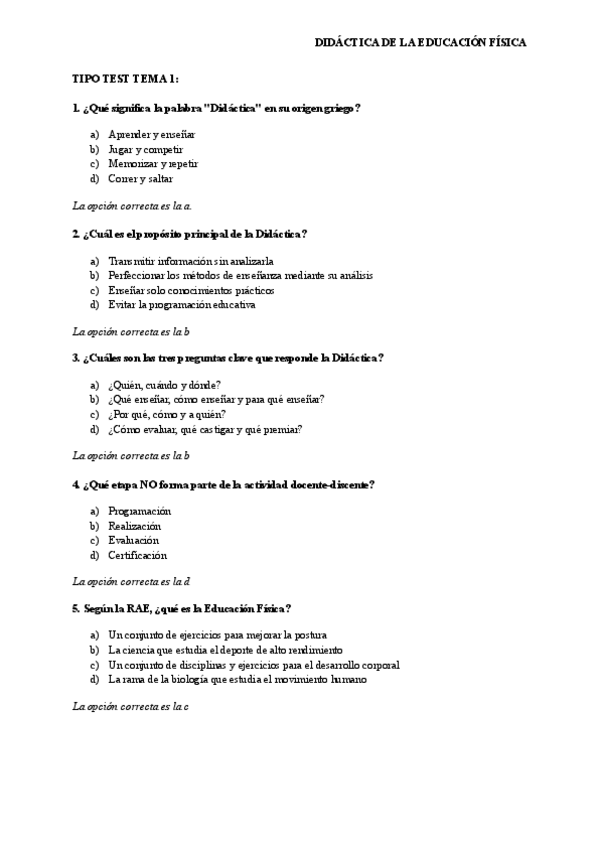 DIDÁCTICA DE LA EDUCACIÓN FÍSICA

TIPO TEST TEMA 1:

1. ¿Qué significa la palabra "Didáctica" en su origen griego?

a) Aprender y enseñar
b) Jugar y competir
c) Memorizar y repetir
d) Correr y saltar

La opción correcta es la a.

2. ¿Cuál es el propósito principal de la Didáctica?

a) Transmitir información sin analizarla
b) Perfeccionar los métodos de enseñanza mediante su análisis
c) Enseñar solo conocimientos prácticos
d) Evitar la programación educativa

La opción correcta es la b

3. ¿Cuáles son las tres preguntas clave que responde la Didáctica?

a) ¿Quién, cuándo y dónde?
b) ¿Qué enseñar, cómo enseñar y para qué enseñar?
c) ¿Por qué, cómo y a quién?
d) ¿Cómo evaluar, qué castigar y qué premiar?

La opción correcta es la b

4. ¿Qué etapa NO forma parte de la actividad docente-discente?

a) Programación
b) Realización
c) Evaluación
d) Certificación

La opción correcta es la d

5. Según la RAE, ¿qué es la Educación Física?

a) Un conjunto de ejercicios para mejorar la postura
b) La ciencia que estudia el deporte de alto rendimiento
c) Un conjunto de disciplinas y ejercicios para el desarrollo corporal
d) La rama de la biología que estudia el movimiento humano

La opción correcta es la c